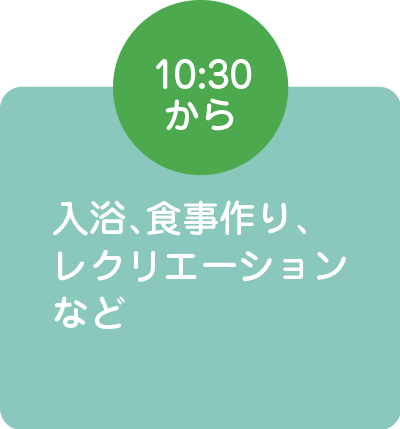 10:30
から

入浴、食事作り、レクリエーションなど